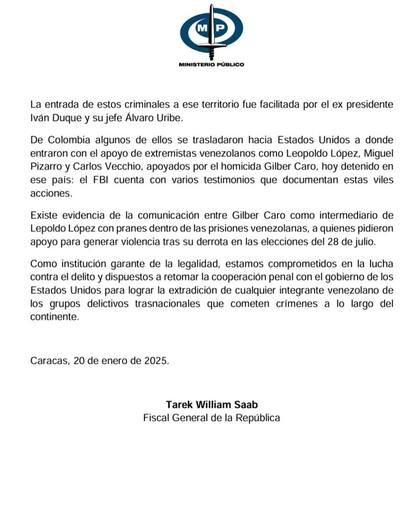 MP
MINISTERIO PÚBLICO

La entrada de estos criminales a ese territorio fue facilitada por el ex presidente Iván Duque y su jefe Álvaro Uribe.

De Colombia algunos de ellos se trasladaron hacia Estados Unidos a donde entraron con el apoyo de extremistas venezolanos como Leopoldo López, Miguel Pizarro y Carlos Vecchio, apoyados por el homicida Gilber Caro, hoy detenido en ese país: el FBI cuenta con varios testimonios que documentan estas viles acciones.

Existe evidencia de la comunicación entre Gilber Caro como intermediario de Lepoldo López con pranes dentro de las prisiones venezolanas, a quienes pidieron apoyo para generar violencia tras su derrota en las elecciones del 28 de julio.

Como institución garante de la legalidad, estamos comprometidos en la lucha contra el delito y dispuestos a retomar la cooperación penal con el gobierno de los Estados Unidos para lograr la extradición de cualquier integrante venezolano de los grupos delictivos trasnacionales que cometen crímenes a lo largo del continente.

Caracas, 20 de enero de 2025.

Tarek William Saab
Fiscal General de la República